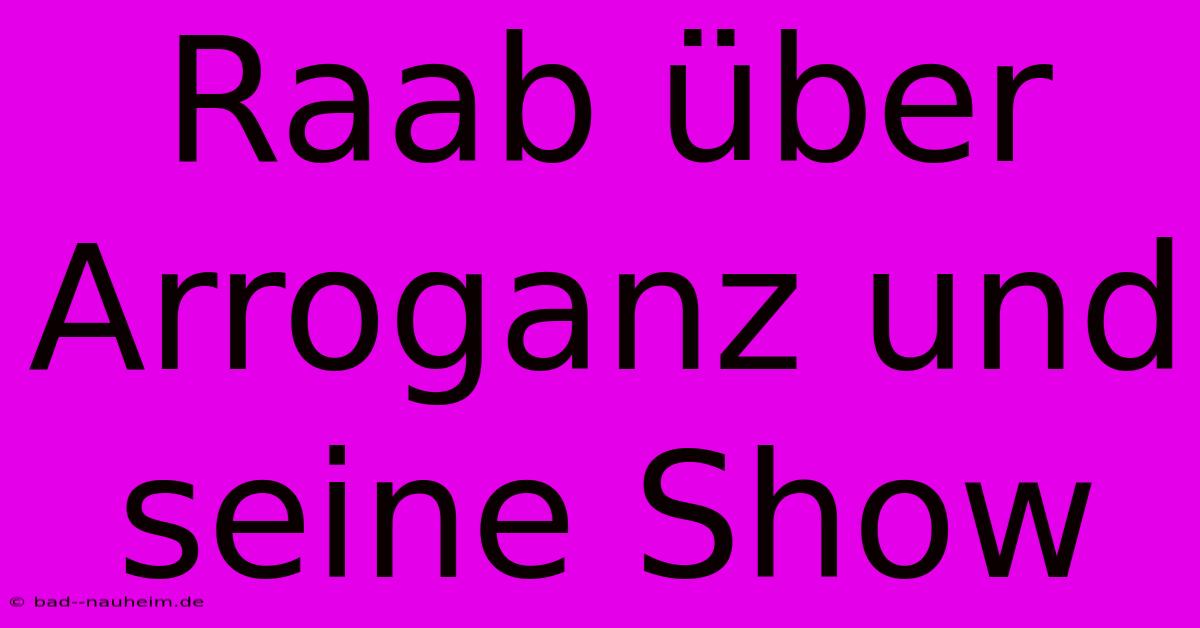 Raab über Arroganz und seine Show

© bad--nauheim.de